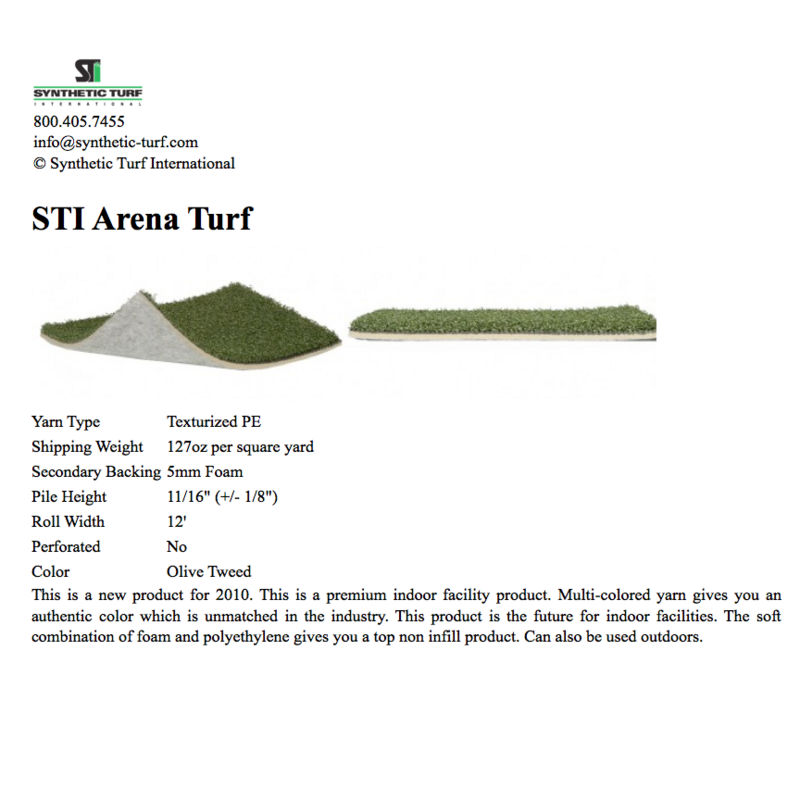 STI
SYNTHETIC TURF
INTERNATIONAL
800.405.7455
info@synthetic-turf.com
© Synthetic Turf International

STI Arena Turf

| | |
|---|---|
| Yarn Type | Texturized PE |
| Shipping Weight | 127oz per square yard |
| Secondary Backing | 5mm Foam |
| Pile Height | 11/16" (+/- 1/8") |
| Roll Width | 12' |
| Perforated | No |
| Color | Olive Tweed |

This is a new product for 2010. This is a premium indoor facility product. Multi-colored yarn gives you an authentic color which is unmatched in the industry. This product is the future for indoor facilities. The soft combination of foam and polyethylene gives you a top non infill product. Can also be used outdoors.